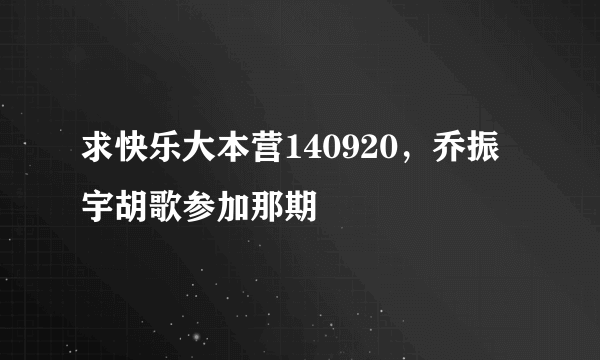 求快乐大本营140920，乔振宇胡歌参加那期